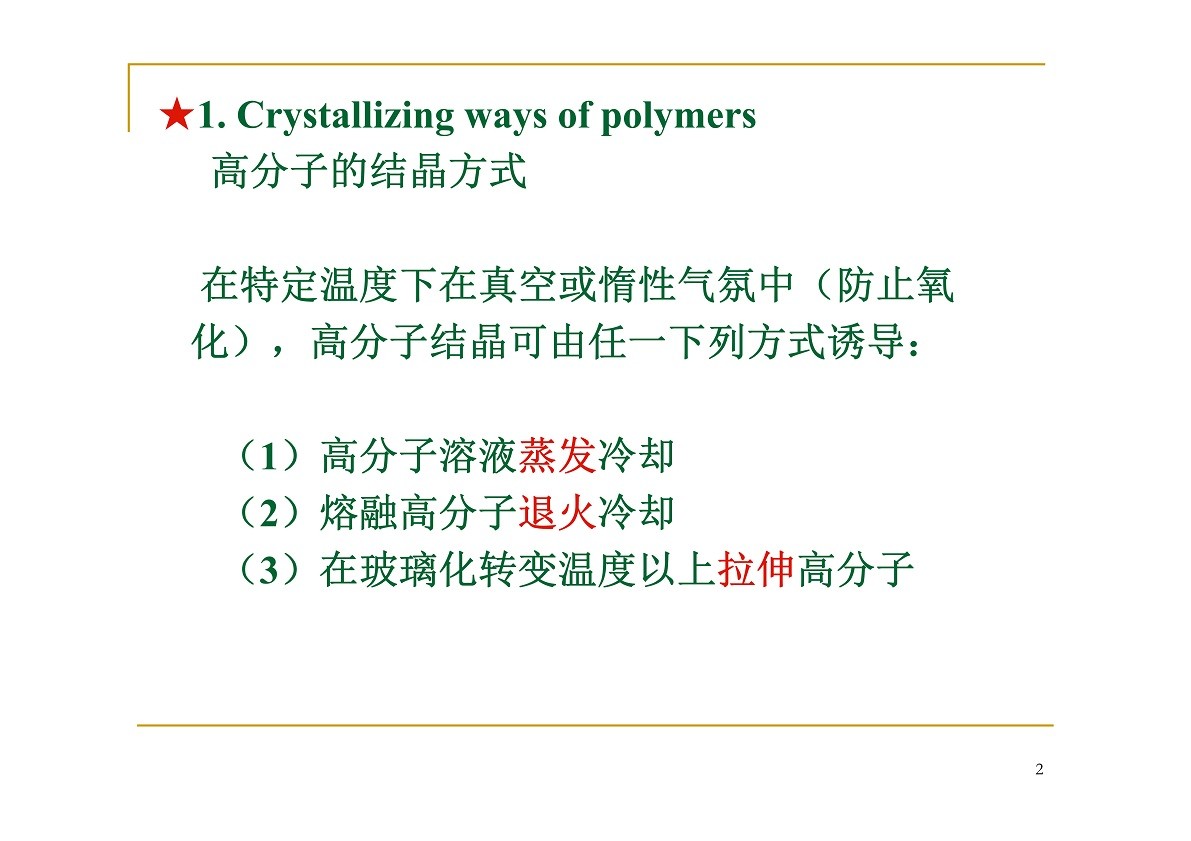 ★1. Crystallizing ways of polymers
高分子的结晶方式

在特定温度下在真空或惰性气氛中（防止氧化），高分子结晶可由任一下列方式诱导：

（1）高分子溶液蒸发冷却
（2）熔融高分子退火冷却
（3）在玻璃化转变温度以上拉伸高分子

2